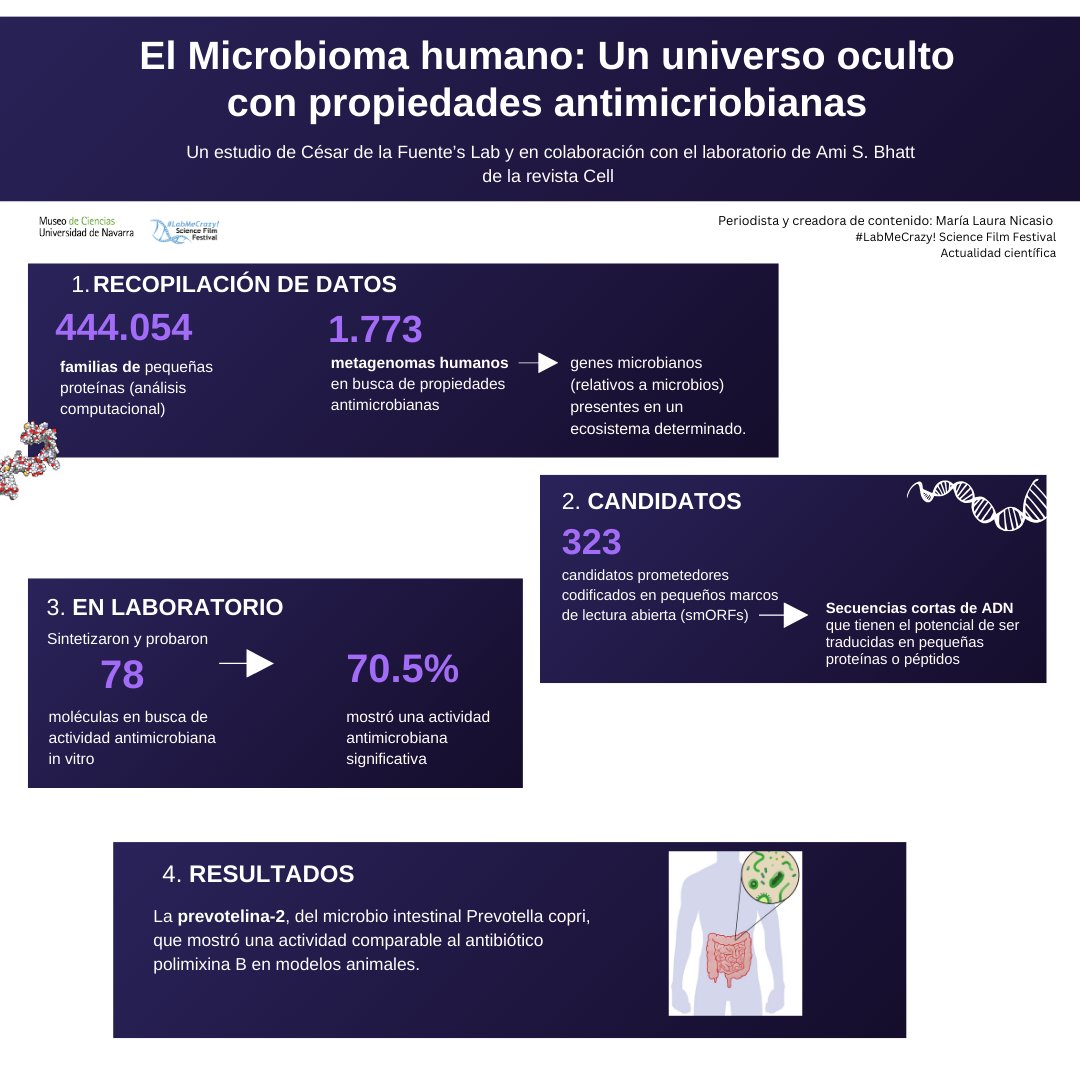 El Microbioma humano: Un universo oculto con propiedades antimicriobianas

Un estudio de César de la Fuente's Lab y en colaboración con el laboratorio de Ami S. Bhatt de la revista Cell

Museo de Ciencias Universidad de Navarra

#LabMeCrazy! Science Film Festival

Periodista y creadora de contenido: María Laura Nicasio
#LabMeCrazy! Science Film Festival
Actualidad científica

1. RECOPILACIÓN DE DATOS

444.054

familias de pequeñas proteínas (análisis computacional)

1.773

metagenomas humanos en busca de propiedades antimicrobianas

genes microbianos (relativos a microbios) presentes en un ecosistema determinado.

2. CANDIDATOS

323

candidatos prometedores codificados en pequeños marcos de lectura abierta (smORFs)

Secuencias cortas de ADN que tienen el potencial de ser traducidas en pequeñas proteínas o péptidos

3. EN LABORATORIO

Sintetizaron y probaron

78

moléculas en busca de actividad antimicrobiana in vitro

70.5%

mostró una actividad antimicrobiana significativa

4. RESULTADOS

La prevotelina-2, del microbio intestinal Prevotella copri, que mostró una actividad comparable al antibiótico polimixina B en modelos animales.